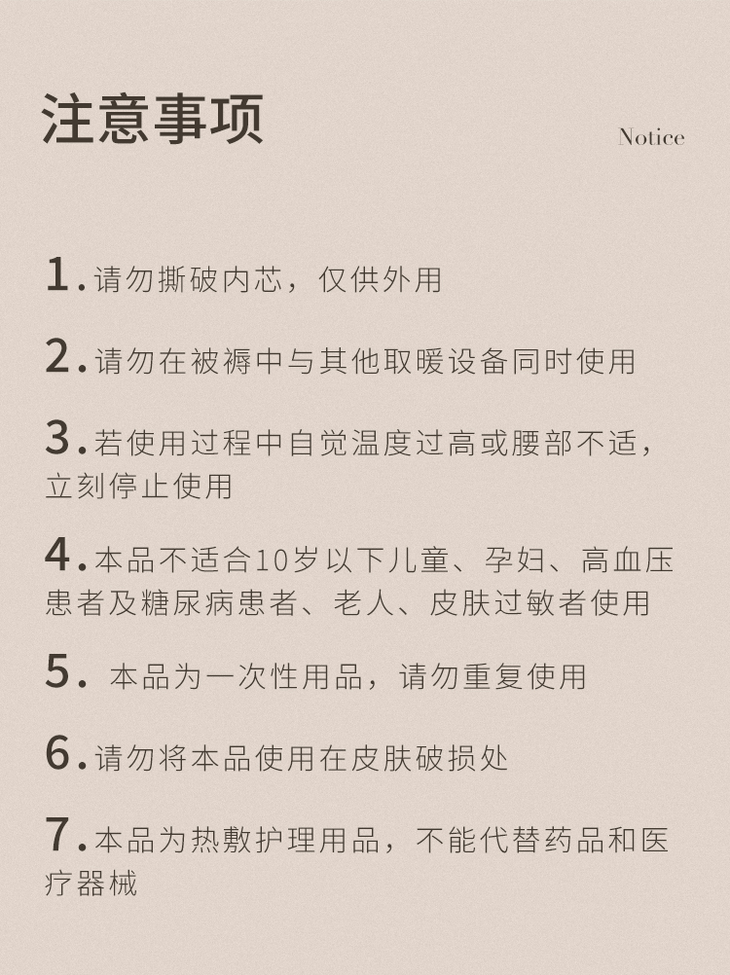 注意事项

Notice

1.请勿撕破内芯，仅供外用

2.请勿在被褥中与其他取暖设备同时使用

3.若使用过程中自觉温度过高或腰部不适，立刻停止使用

4.本品不适合10岁以下儿童、孕妇、高血压患者及糖尿病患者、老人、皮肤过敏者使用

5.本品为一次性用品，请勿重复使用

6.请勿将本品使用在皮肤破损处

7.本品为热敷护理用品，不能代替药品和医疗器械